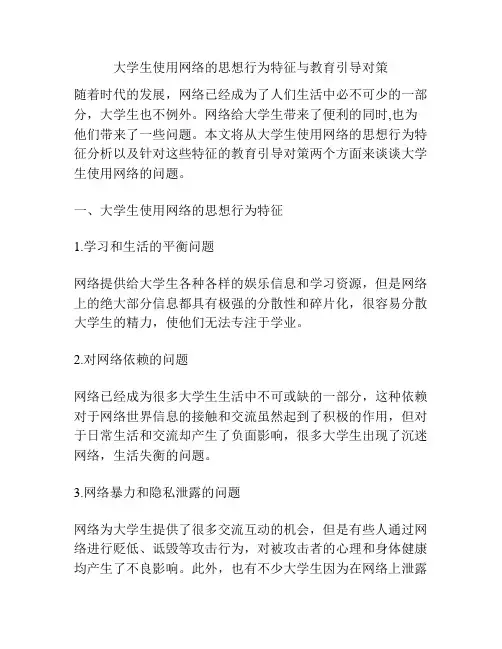 大学生使用网络的思想行为特征与教育引导对策

随着时代的发展，网络已经成为了人们生活中必不可少的一部分，大学生也不例外。网络给大学生带来了便利的同时,也为他们带来了一些问题。本文将从大学生使用网络的思想行为特征分析以及针对这些特征的教育引导对策两个方面来谈谈大学生使用网络的问题。

一、大学生使用网络的思想行为特征

1.学习和生活的平衡问题

网络提供给大学生各种各样的娱乐信息和学习资源，但是网络上的绝大部分信息都具有极强的分散性和碎片化，很容易分散大学生的精力，使他们无法专注于学业。

2.对网络依赖的问题

网络已经成为很多大学生生活中不可或缺的一部分，这种依赖对于网络世界信息的接触和交流虽然起到了积极的作用，但对于日常生活和交流却产生了负面影响，很多大学生出现了沉迷网络，生活失衡的问题。

3.网络暴力和隐私泄露的问题

网络为大学生提供了很多交流互动的机会，但是有些人通过网络进行贬低、诋毁等攻击行为，对被攻击者的心理和身体健康均产生了不良影响。此外，也有不少大学生因为在网络上泄露